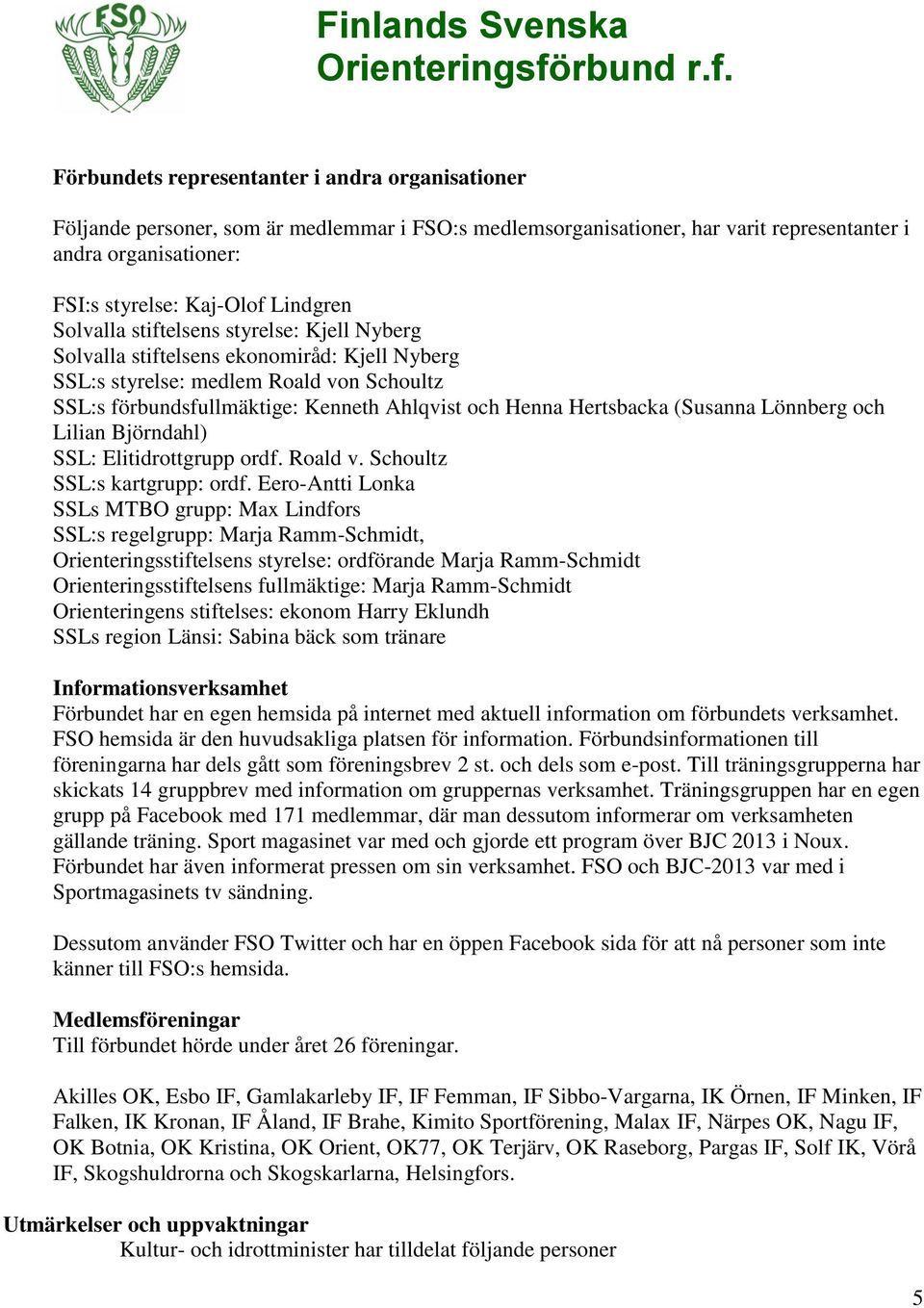 FSO

Finlands Svenska Orienteringsförbund r.f.

Förbundets representanter i andra organisationer

Följande personer, som är medlemmar i FSO:s medlemsorganisationer, har varit representanter i andra organisationer:

FSI:s styrelse: Kaj-Olof Lindgren
Solvalla stiftelsens styrelse: Kjell Nyberg
Solvalla stiftelsens ekonomiråd: Kjell Nyberg
SSL:s styrelse: medlem Roald von Schoultz
SSL:s förbundsfullmäktige: Kenneth Ahlqvist och Henna Hertsbacka (Susanna Lönnberg och Lilian Björndahl)
SSL: Elitidrottgrupp ordf. Roald v. Schoultz
SSL:s kartgrupp: ordf. Eero-Antti Lonka
SSLs MTBO grupp: Max Lindfors
SSL:s regelgrupp: Marja Ramm-Schmidt,
Orienteringsstiftelsens styrelse: ordförande Marja Ramm-Schmidt
Orienteringsstiftelsens fullmäktige: Marja Ramm-Schmidt
Orienteringens stiftelses: ekonom Harry Eklundh
SSLs region Länsi: Sabina bäck som tränare

Informationsverksamhet
Förbundet har en egen hemsida på internet med aktuell information om förbundets verksamhet. FSO hemsida är den huvudsakliga platsen för information. Förbundsinformationen till föreningarna har dels gått som föreningsbrev 2 st. och dels som e-post. Till träningsgrupperna har skickats 14 gruppbrev med information om gruppernas verksamhet. Träningsgruppen har en egen grupp på Facebook med 171 medlemmar, där man dessutom informerar om verksamheten gällande träning. Sport magasinet var med och gjorde ett program över BJC 2013 i Noux. Förbundet har även informerat pressen om sin verksamhet. FSO och BJC-2013 var med i Sportmagasinets tv sändning.

Dessutom använder FSO Twitter och har en öppen Facebook sida för att nå personer som inte känner till FSO:s hemsida.

Medlemsföreningar
Till förbundet hörde under året 26 föreningar.

Akilles OK, Esbo IF, Gamlakarleby IF, IF Femman, IF Sibbo-Vargarna, IK Örnen, IF Minken, IF Falken, IK Kronan, IF Åland, IF Brahe, Kimito Sportförening, Malax IF, Närpes OK, Nagu IF, OK Botnia, OK Kristina, OK Orient, OK77, OK Terjärv, OK Raseborg, Pargas IF, Solf IK, Vörå IF, Skogshuldrorna och Skogskarlarna, Helsingfors.

Utmärkelser och uppvaktningar
Kultur- och idrottminister har tilldelat följande personer

5